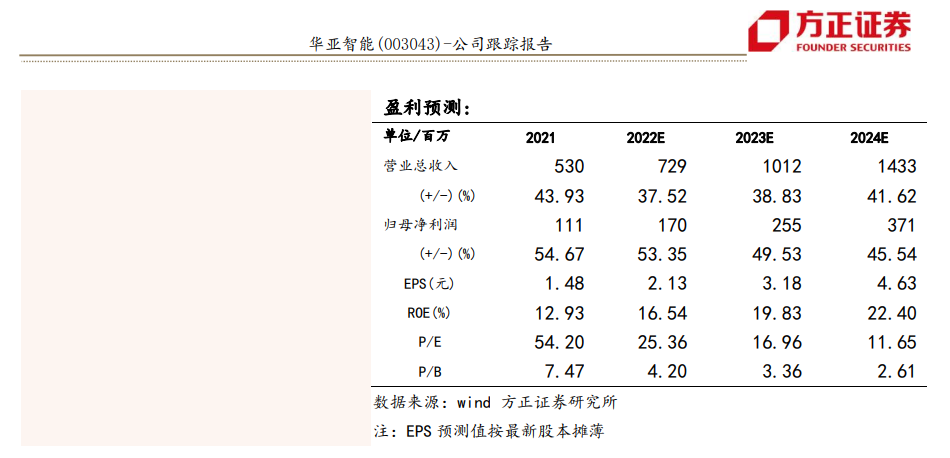 华亚智能(003043)-公司跟踪报告

方正证券
FOUNDER SECURITIES

盈利预测：

| 单位/百万 | 2021 | 2022E | 2023E | 2024E |
|---|---|---|---|---|
| 营业总收入 | 530 | 729 | 1012 | 1433 |
| (+/-)(%) | 43.93 | 37.52 | 38.83 | 41.62 |
| 归母净利润 | 111 | 170 | 255 | 371 |
| (+/-)(%) | 54.67 | 53.35 | 49.53 | 45.54 |
| EPS(元) | 1.48 | 2.13 | 3.18 | 4.63 |
| ROE(%) | 12.93 | 16.54 | 19.83 | 22.40 |
| P/E | 54.20 | 25.36 | 16.96 | 11.65 |
| P/B | 7.47 | 4.20 | 3.36 | 2.61 |

数据来源：wind 方正证券研究所

注：EPS预测值按最新股本摊薄